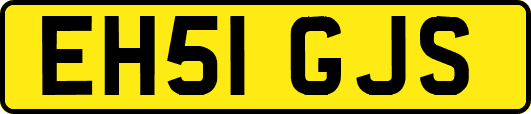 EH51 GJS